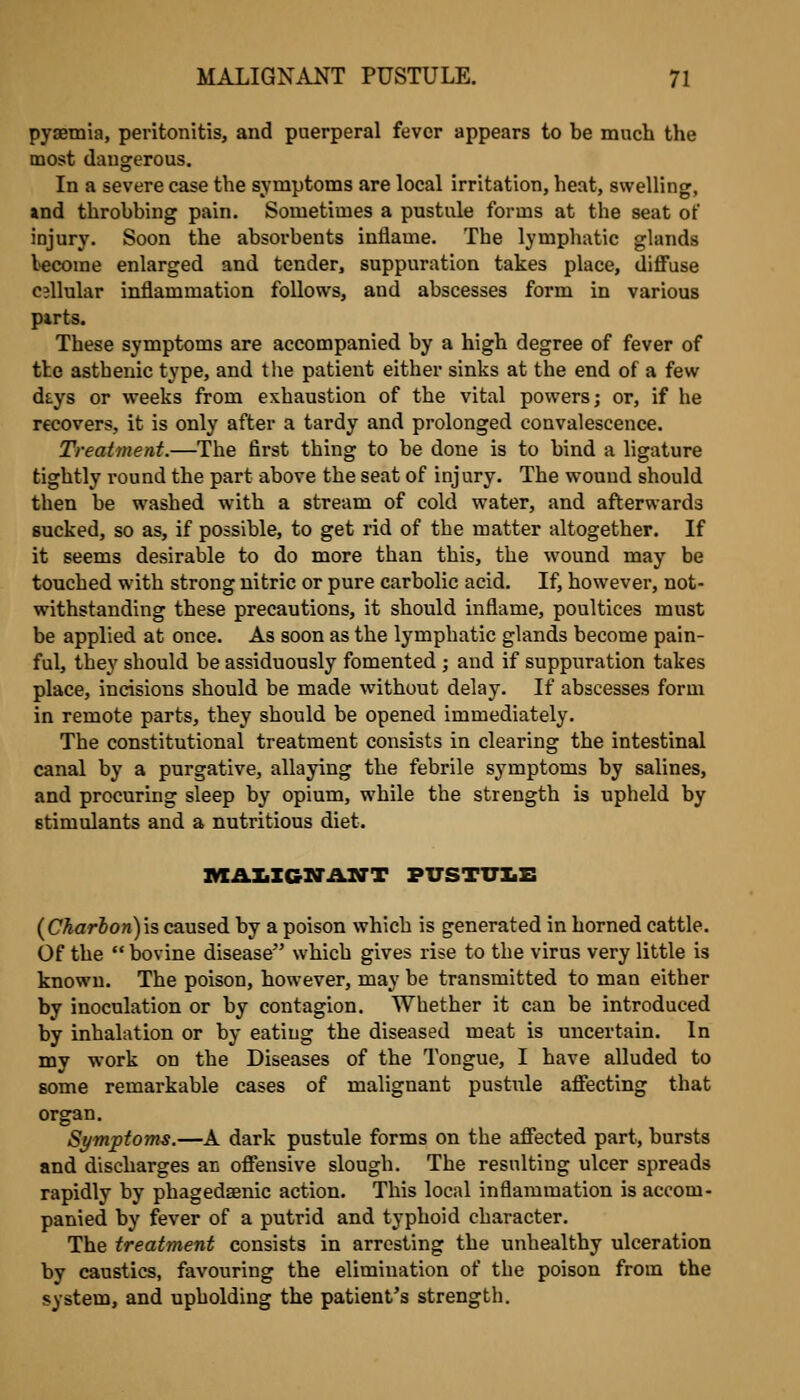 MALIGNANT PUSTULE. 71

pyæmia, peritonitis, and puerperal fever appears to be much the most dangerous.

In a severe case the symptoms are local irritation, heat, swelling, and throbbing pain. Sometimes a pustule forms at the seat of injury. Soon the absorbents inflame. The lymphatic glands become enlarged and tender, suppuration takes place, diffuse cellular inflammation follows, and abscesses form in various parts.

These symptoms are accompanied by a high degree of fever of the asthenic type, and the patient either sinks at the end of a few days or weeks from exhaustion of the vital powers; or, if he recovers, it is only after a tardy and prolonged convalescence.

Treatment.—The first thing to be done is to bind a ligature tightly round the part above the seat of injury. The wound should then be washed with a stream of cold water, and afterwards sucked, so as, if possible, to get rid of the matter altogether. If it seems desirable to do more than this, the wound may be touched with strong nitric or pure carbolic acid. If, however, notwithstanding these precautions, it should inflame, poultices must be applied at once. As soon as the lymphatic glands become painful, they should be assiduously fomented; and if suppuration takes place, incisions should be made without delay. If abscesses form in remote parts, they should be opened immediately.

The constitutional treatment consists in clearing the intestinal canal by a purgative, allaying the febrile symptoms by salines, and procuring sleep by opium, while the strength is upheld by stimulants and a nutritious diet.

MALIGNANT PUSTULE

(Charbon) is caused by a poison which is generated in horned cattle. Of the "bovine disease" which gives rise to the virus very little is known. The poison, however, may be transmitted to man either by inoculation or by contagion. Whether it can be introduced by inhalation or by eating the diseased meat is uncertain. In my work on the Diseases of the Tongue, I have alluded to some remarkable cases of malignant pustule affecting that organ.

Symptoms.—A dark pustule forms on the affected part, bursts and discharges an offensive slough. The resulting ulcer spreads rapidly by phagedænic action. This local inflammation is accompanied by fever of a putrid and typhoid character.

The treatment consists in arresting the unhealthy ulceration by caustics, favouring the elimination of the poison from the system, and upholding the patient's strength.